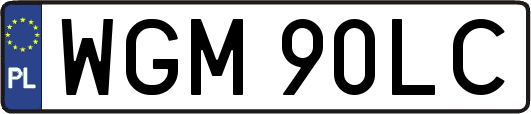 PL

WGM 90LC